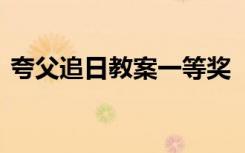 夸父追日教案一等奖